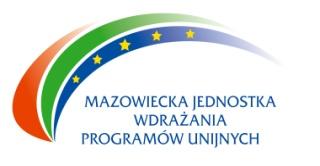 MAZOWIECKA JEDNOSTKA
WDRAŻANIA
PROGRAMÓW UNIJNYCH